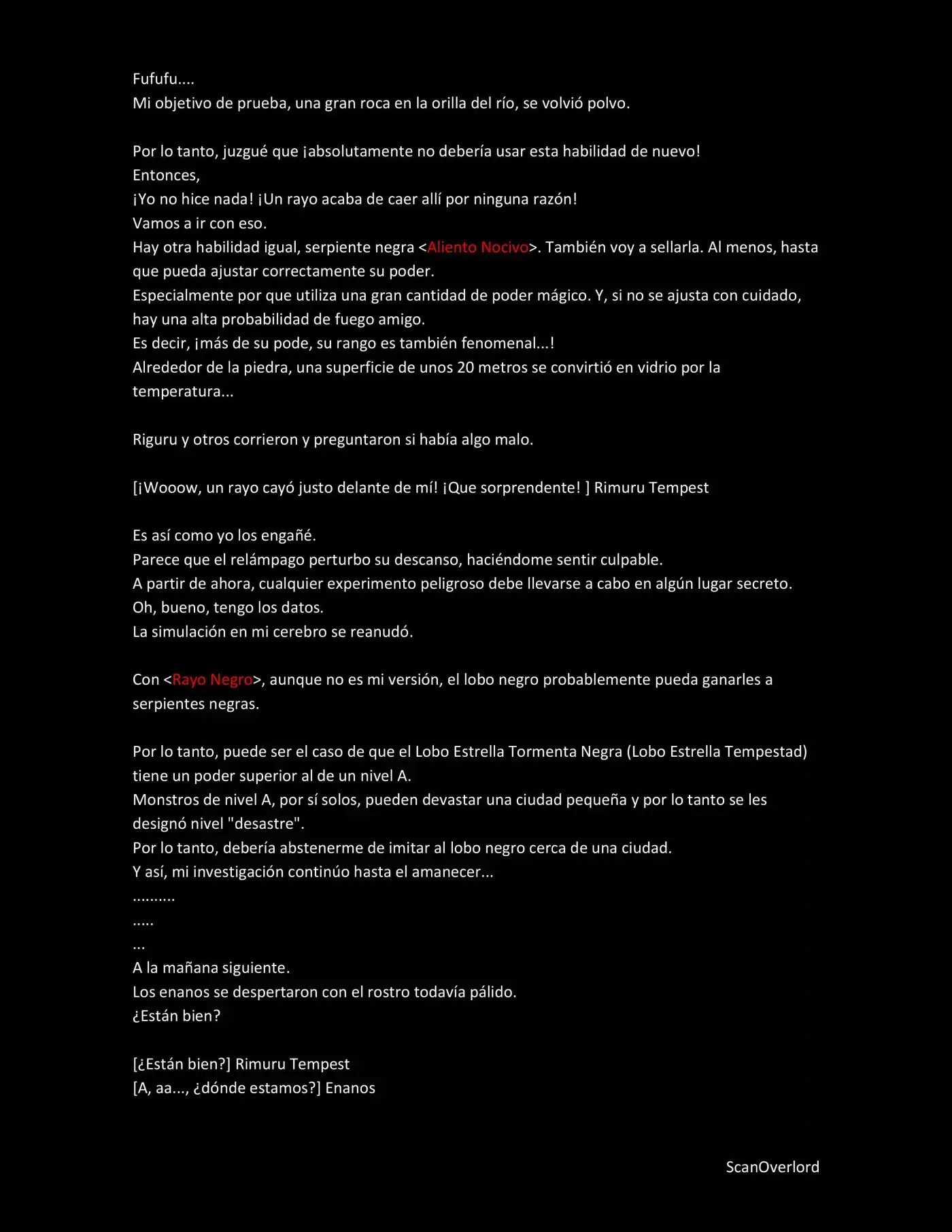 Fufufu....
Mi objetivo de prueba, una gran roca en la orilla del río, se volvió polvo.

Por lo tanto, juzgué que ¡absolutamente no debería usar esta habilidad de nuevo!
Entonces,
¡Yo no hice nada! ¡Un rayo acaba de caer allí por ninguna razón!
Vamos a ir con eso.
Hay otra habilidad igual, serpiente negra <Aliento Nocivo>. También voy a sellarla. Al menos, hasta que pueda ajustar correctamente su poder.
Especialmente por que utiliza una gran cantidad de poder mágico. Y, si no se ajusta con cuidado, hay una alta probabilidad de fuego amigo.
Es decir, ¡más de su pode, su rango es también fenomenal...!
Alrededor de la piedra, una superficie de unos 20 metros se convirtió en vidrio por la temperatura...

Riguru y otros corrieron y preguntaron si había algo malo.

[¡Wooow, un rayo cayó justo delante de mí! ¡Que sorprendente! ] Rimuru Tempest

Es así como yo los engañé.
Parece que el relámpago perturbo su descanso, haciéndome sentir culpable.
A partir de ahora, cualquier experimento peligroso debe llevarse a cabo en algún lugar secreto.
Oh, bueno, tengo los datos.
La simulación en mi cerebro se reanudó.

Con <Rayo Negro>, aunque no es mi versión, el lobo negro probablemente pueda ganarles a serpientes negras.

Por lo tanto, puede ser el caso de que el Lobo Estrella Tormenta Negra (Lobo Estrella Tempestad) tiene un poder superior al de un nivel A.
Monstros de nivel A, por sí solos, pueden devastar una ciudad pequeña y por lo tanto se les designó nivel "desastre".
Por lo tanto, debería abstenerme de imitar al lobo negro cerca de una ciudad.
Y así, mi investigación continúo hasta el amanecer...
.........
.....
...
A la mañana siguiente.
Los enanos se despertaron con el rostro todavía pálido.
¿Están bien?

[¿Están bien?] Rimuru Tempest
[A, aa..., ¿dónde estamos?] Enanos

ScanOverlord